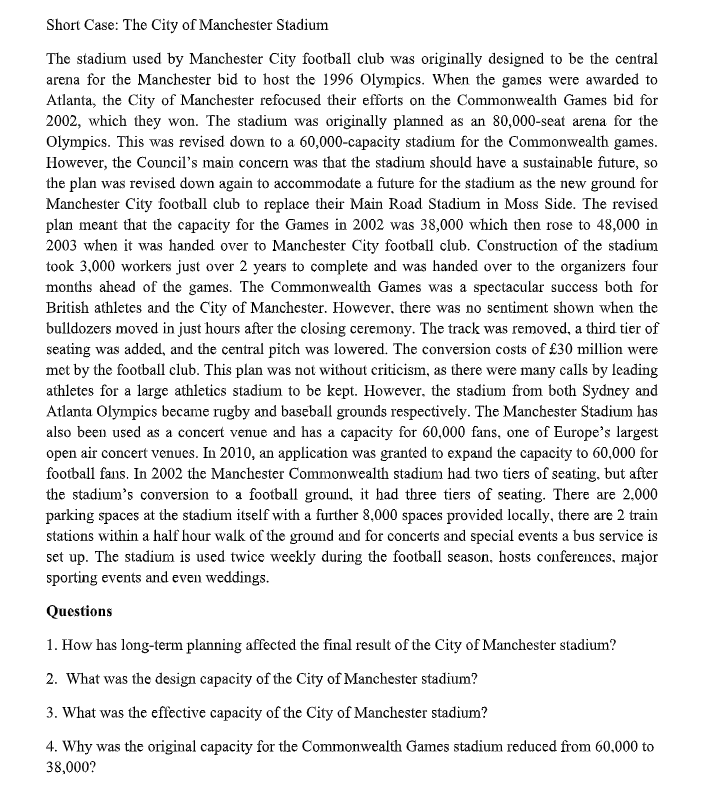 Short Case: The City of Manchester Stadium

The stadium used by Manchester City football club was originally designed to be the central arena for the Manchester bid to host the 1996 Olympics. When the games were awarded to Atlanta, the City of Manchester refocused their efforts on the Commonwealth Games bid for 2002, which they won. The stadium was originally planned as an 80,000-seat arena for the Olympics. This was revised down to a 60,000-capacity stadium for the Commonwealth games. However, the Council's main concern was that the stadium should have a sustainable future, so the plan was revised down again to accommodate a future for the stadium as the new ground for Manchester City football club to replace their Main Road Stadium in Moss Side. The revised plan meant that the capacity for the Games in 2002 was 38,000 which then rose to 48,000 in 2003 when it was handed over to Manchester City football club. Construction of the stadium took 3,000 workers just over 2 years to complete and was handed over to the organizers four months ahead of the games. The Commonwealth Games was a spectacular success both for British athletes and the City of Manchester. However, there was no sentiment shown when the bulldozers moved in just hours after the closing ceremony. The track was removed, a third tier of seating was added, and the central pitch was lowered. The conversion costs of £30 million were met by the football club. This plan was not without criticism, as there were many calls by leading athletes for a large athletics stadium to be kept. However, the stadium from both Sydney and Atlanta Olympics became rugby and baseball grounds respectively. The Manchester Stadium has also been used as a concert venue and has a capacity for 60,000 fans, one of Europe's largest open air concert venues. In 2010, an application was granted to expand the capacity to 60,000 for football fans. In 2002 the Manchester Commonwealth stadium had two tiers of seating, but after the stadium's conversion to a football ground, it had three tiers of seating. There are 2,000 parking spaces at the stadium itself with a further 8,000 spaces provided locally, there are 2 train stations within a half hour walk of the ground and for concerts and special events a bus service is set up. The stadium is used twice weekly during the football season, hosts conferences, major sporting events and even weddings.

Questions

1. How has long-term planning affected the final result of the City of Manchester stadium?

2. What was the design capacity of the City of Manchester stadium?

3. What was the effective capacity of the City of Manchester stadium?

4. Why was the original capacity for the Commonwealth Games stadium reduced from 60,000 to 38,000?